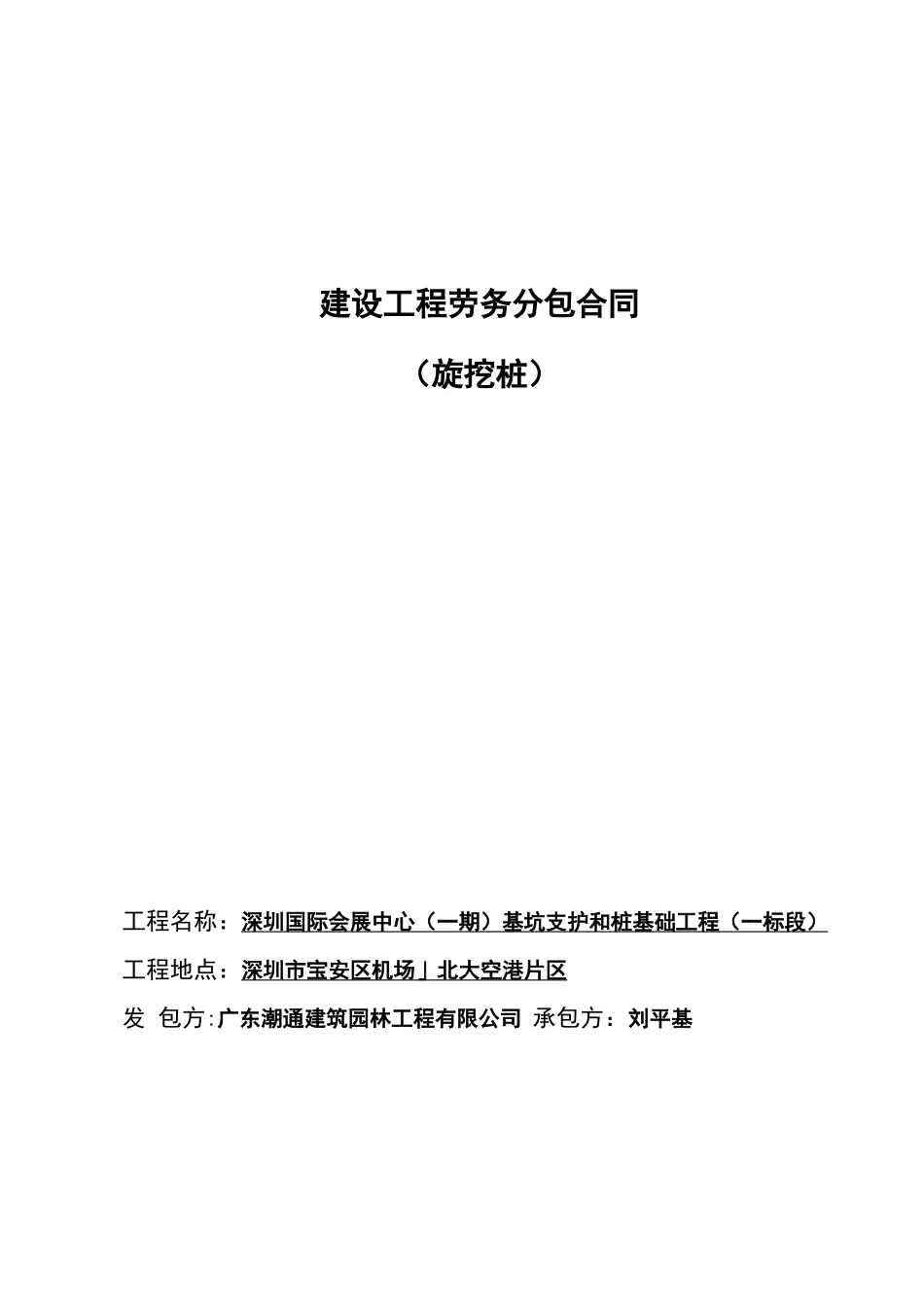 建设工程劳务分包合同

（旋挖桩）

工程名称：深圳国际会展中心（一期）基坑支护和桩基础工程（一标段）

工程地点：深圳市宝安区机场」北大空港片区

发 包方:广东潮通建筑园林工程有限公司 承包方：刘平基